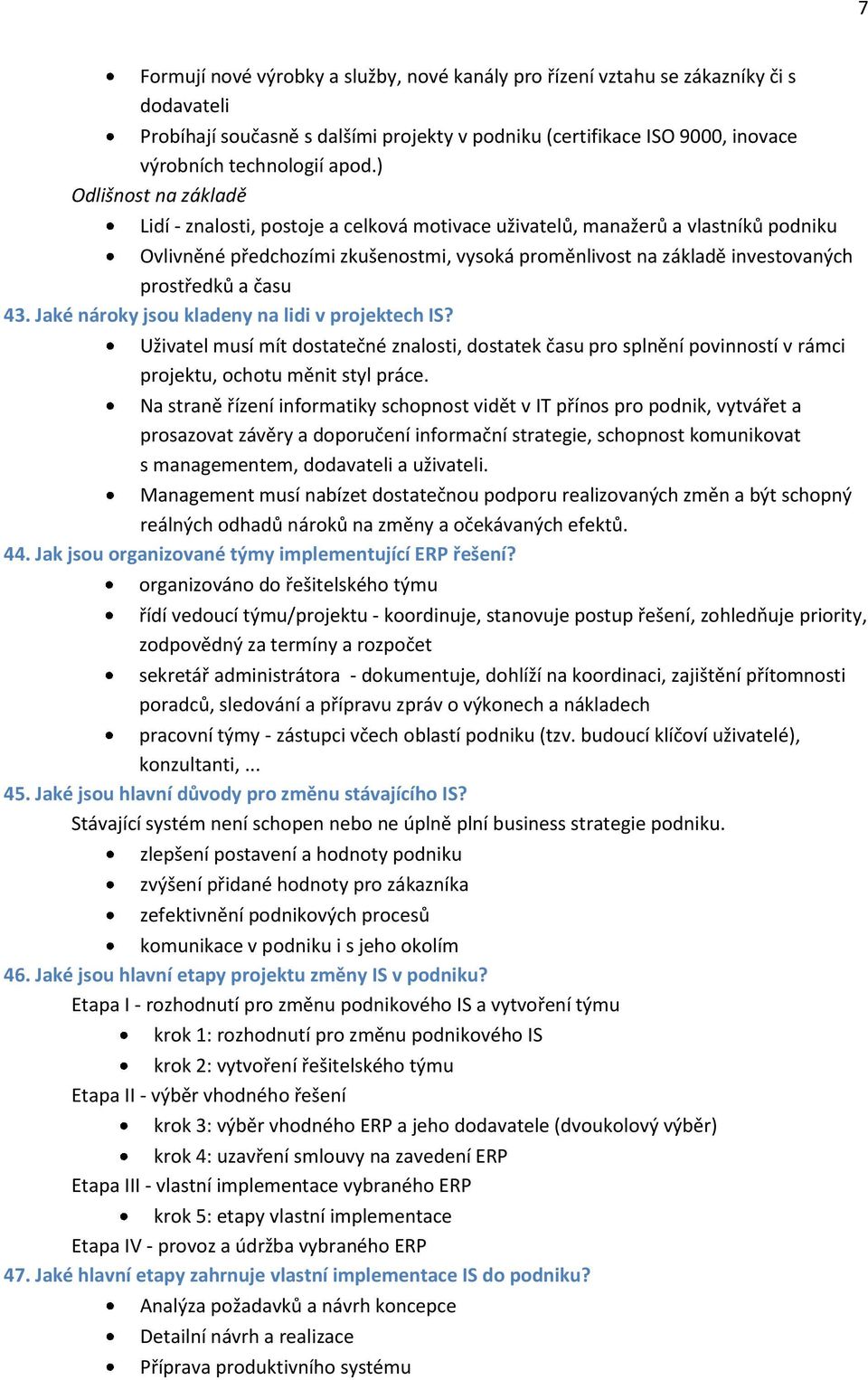 7

- Formují nové výrobky a služby, nové kanály pro řízení vztahu se zákazníky či s dodavateli
- Probíhají současně s dalšími projekty v podniku (certifikace ISO 9000, inovace výrobních technologií apod.)

Odlišnost na základě
- Lidí - znalosti, postoje a celková motivace uživatelů, manažerů a vlastníků podniku
- Ovlivněné předchozími zkušenostmi, vysoká proměnlivost na základě investovaných prostředků a času

43. Jaké nároky jsou kladeny na lidi v projektech IS?
- Uživatel musí mít dostatečné znalosti, dostatek času pro splnění povinností v rámci projektu, ochotu měnit styl práce.
- Na straně řízení informatiky schopnost vidět v IT přínos pro podnik, vytvářet a prosazovat závěry a doporučení informační strategie, schopnost komunikovat s managementem, dodavateli a uživateli.
- Management musí nabízet dostatečnou podporu realizovaných změn a být schopný reálných odhadů nároků na změny a očekávaných efektů.

44. Jak jsou organizované týmy implementující ERP řešení?
- organizováno do řešitelského týmu
- řídí vedoucí týmu/projektu - koordinuje, stanovuje postup řešení, zohledňuje priority, zodpovědný za termíny a rozpočet
- sekretář administrátora - dokumentuje, dohlíží na koordinaci, zajištění přítomnosti poradců, sledování a přípravu zpráv o výkonech a nákladech
- pracovní týmy - zástupci včech oblastí podniku (tzv. budoucí klíčoví uživatelé), konzultanti, ...

45. Jaké jsou hlavní důvody pro změnu stávajícího IS?
Stávající systém není schopen nebo ne úplně plní business strategie podniku.
- zlepšení postavení a hodnoty podniku
- zvýšení přidané hodnoty pro zákazníka
- zefektivnění podnikových procesů
- komunikace v podniku i s jeho okolím

46. Jaké jsou hlavní etapy projektu změny IS v podniku?
Etapa I - rozhodnutí pro změnu podnikového IS a vytvoření týmu
- krok 1: rozhodnutí pro změnu podnikového IS
- krok 2: vytvoření řešitelského týmu

Etapa II - výběr vhodného řešení
- krok 3: výběr vhodného ERP a jeho dodavatele (dvoukolový výběr)
- krok 4: uzavření smlouvy na zavedení ERP

Etapa III - vlastní implementace vybraného ERP
- krok 5: etapy vlastní implementace

Etapa IV - provoz a údržba vybraného ERP

47. Jaké hlavní etapy zahrnuje vlastní implementace IS do podniku?
- Analýza požadavků a návrh koncepce
- Detailní návrh a realizace
- Příprava produktivního systému